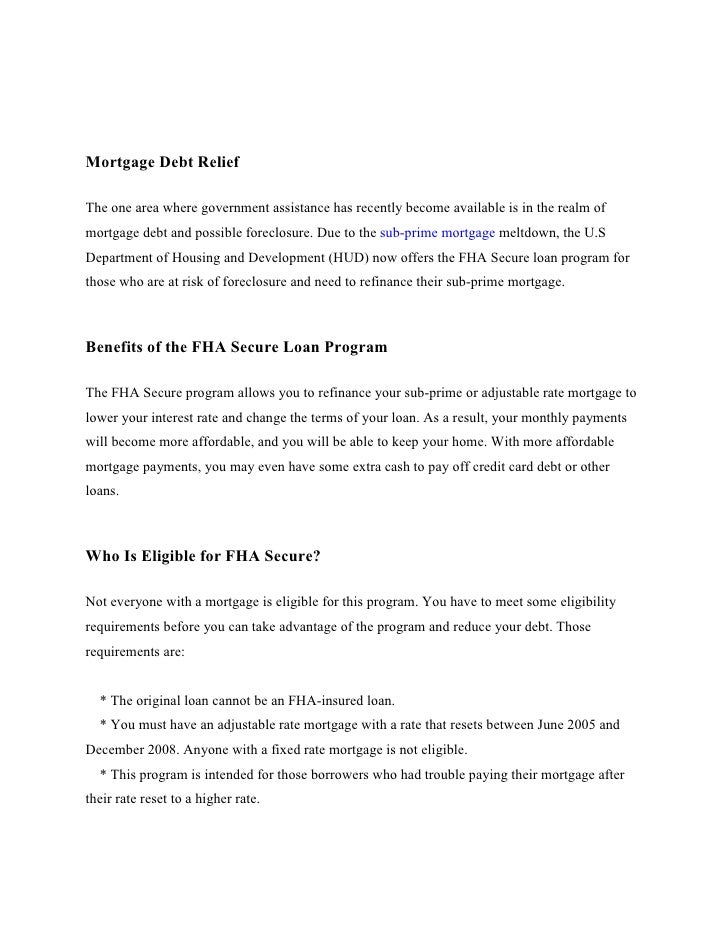 Mortgage Debt Relief

The one area where government assistance has recently become available is in the realm of mortgage debt and possible foreclosure. Due to the sub-prime mortgage meltdown, the U.S Department of Housing and Development (HUD) now offers the FHA Secure loan program for those who are at risk of foreclosure and need to refinance their sub-prime mortgage.

Benefits of the FHA Secure Loan Program

The FHA Secure program allows you to refinance your sub-prime or adjustable rate mortgage to lower your interest rate and change the terms of your loan. As a result, your monthly payments will become more affordable, and you will be able to keep your home. With more affordable mortgage payments, you may even have some extra cash to pay off credit card debt or other loans.

Who Is Eligible for FHA Secure?

Not everyone with a mortgage is eligible for this program. You have to meet some eligibility requirements before you can take advantage of the program and reduce your debt. Those requirements are:

* The original loan cannot be an FHA-insured loan.
* You must have an adjustable rate mortgage with a rate that resets between June 2005 and December 2008. Anyone with a fixed rate mortgage is not eligible.
* This program is intended for those borrowers who had trouble paying their mortgage after their rate reset to a higher rate.